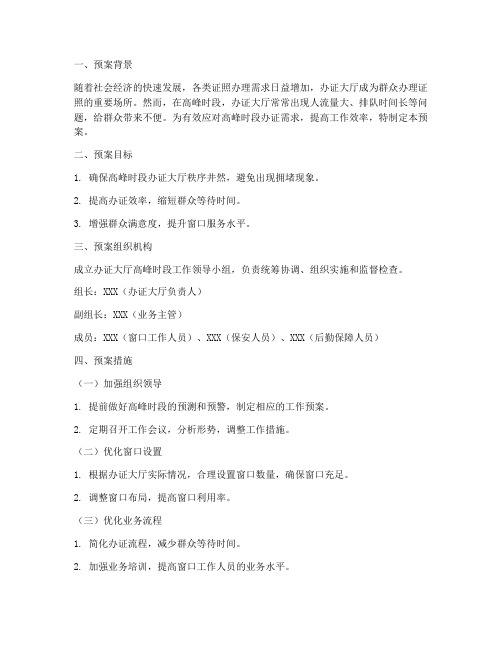 一、预案背景

随着社会经济的快速发展，各类证照办理需求日益增加，办证大厅成为群众办理证照的重要场所。然而，在高峰时段，办证大厅常常出现人流量大、排队时间长等问题，给群众带来不便。为有效应对高峰时段办证需求，提高工作效率，特制定本预案。

二、预案目标

1. 确保高峰时段办证大厅秩序井然，避免出现拥堵现象。

2. 提高办证效率，缩短群众等待时间。

3. 增强群众满意度，提升窗口服务水平。

三、预案组织机构

成立办证大厅高峰时段工作领导小组，负责统筹协调、组织实施和监督检查。

组长：XXX（办证大厅负责人）

副组长：XXX（业务主管）

成员：XXX（窗口工作人员）、XXX（保安人员）、XXX（后勤保障人员）

四、预案措施

（一）加强组织领导

1. 提前做好高峰时段的预测和预警，制定相应的工作预案。

2. 定期召开工作会议，分析形势，调整工作措施。

（二）优化窗口设置

1. 根据办证大厅实际情况，合理设置窗口数量，确保窗口充足。

2. 调整窗口布局，提高窗口利用率。

（三）优化业务流程

1. 简化办证流程，减少群众等待时间。

2. 加强业务培训，提高窗口工作人员的业务水平。